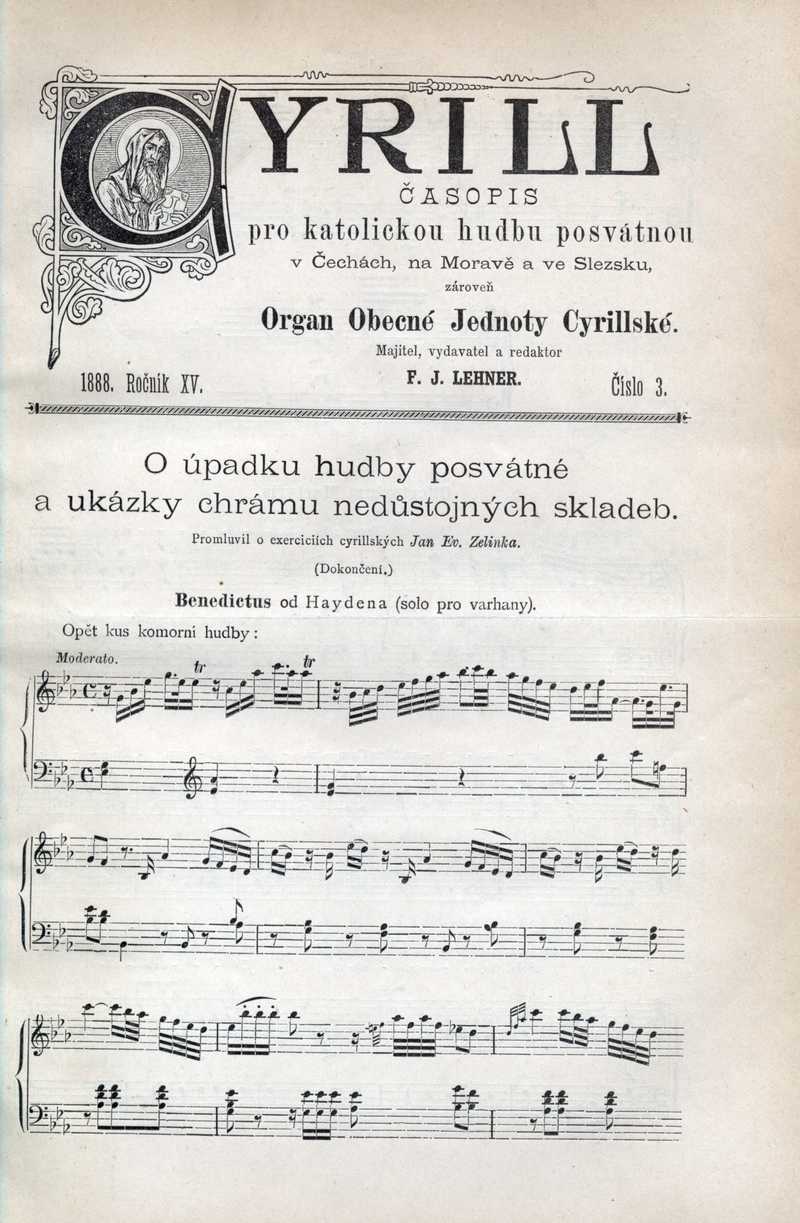 CYRILL
ČASOPIS
pro katolickou hudbu posvátnou
v Čechách, na Moravě a ve Slezsku,
zároveň
Organ Obecné Jednoty Cyrillské.
Majitel, vydavatel a redaktor
F. J. LEHNER.

1888. Ročník XV.

Číslo 3.

O úpadku hudby posvátné
a ukázky chrámu nedůstojných skladeb.

Promluvil o exerciciích cyrillských Jan Ev. Zelinka.

(Dokončení.)

Benedictus od Haydena (solo pro varhany).

Opět kus komorní hudby:

Moderato.

tr

tr